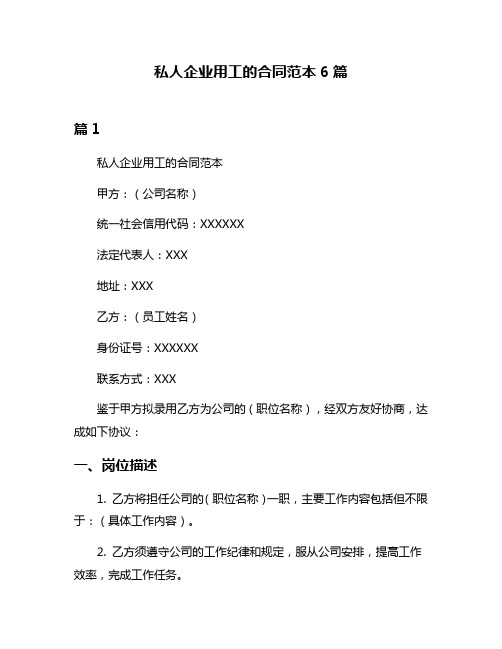 私人企业用工的合同范本 6 篇

篇 1

私人企业用工的合同范本

甲方：（公司名称）

统一社会信用代码：XXXXXX

法定代表人：XXX

地址：XXX

乙方：（员工姓名）

身份证号：XXXXXX

联系方式：XXX

鉴于甲方拟录用乙方为公司的（职位名称），经双方友好协商，达成如下协议：

一、岗位描述

1. 乙方将担任公司的（职位名称）一职，主要工作内容包括但不限于：（具体工作内容）。

2. 乙方须遵守公司的工作纪律和规定，服从公司安排，提高工作效率，完成工作任务。